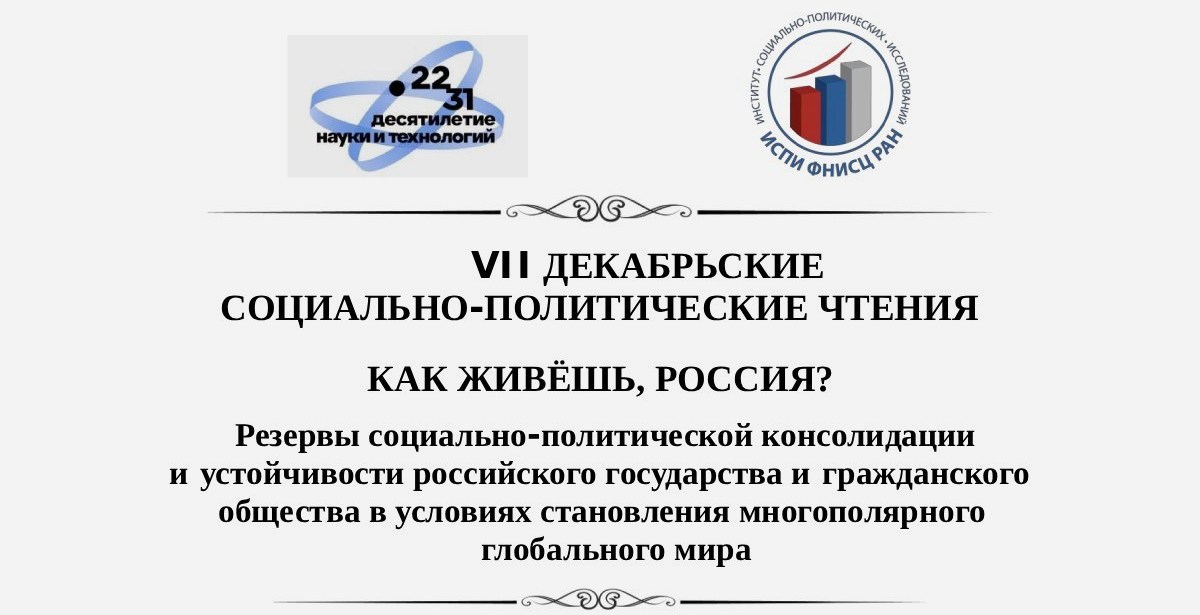 22
31
десятилетие
науки и технологий

ИНСТИТУТ СОЦИАЛЬНО-ПОЛИТИЧЕСКИХ ИССЛЕДОВАНИЙ
ИСПИ ФНИСЦ РАН

VII ДЕКАБРЬСКИЕ
СОЦИАЛЬНО-ПОЛИТИЧЕСКИЕ ЧТЕНИЯ

КАК ЖИВЁШЬ, РОССИЯ?

Резервы социально-политической консолидации и устойчивости российского государства и гражданского общества в условиях становления многополярного глобального мира